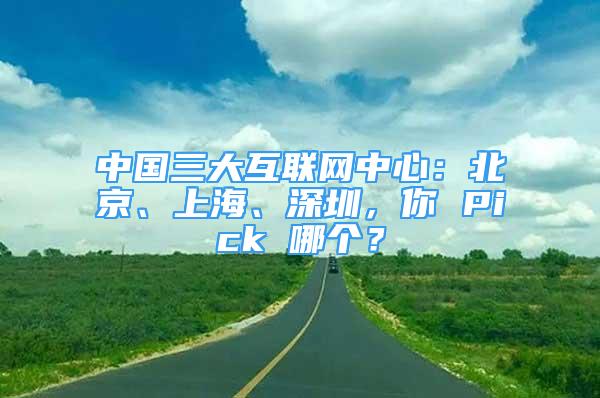 中国三大互联网中心：北京、上海、深圳，你 Pick 哪个？